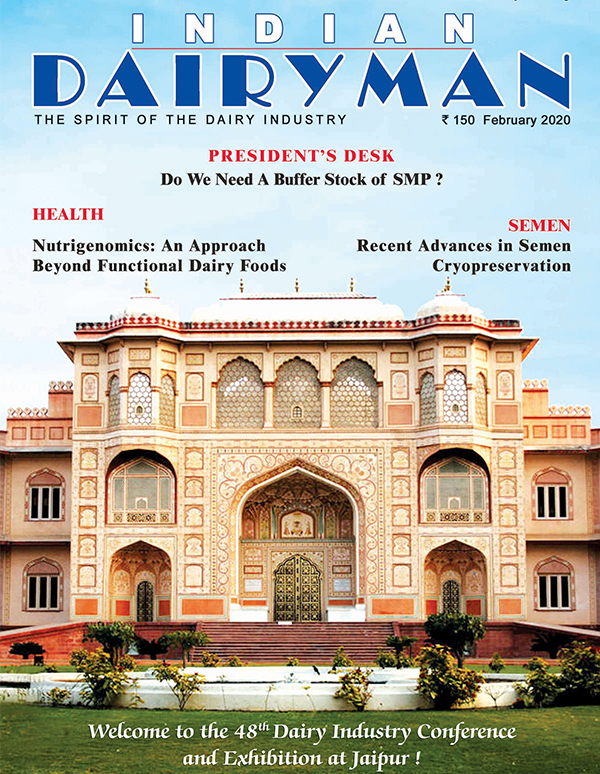 INDIAN
DAIRYMAN
THE SPIRIT OF THE DAIRY INDUSTRY

₹ 150 February 2020

PRESIDENT'S DESK
Do We Need A Buffer Stock of SMP ?

HEALTH
Nutrigenomics: An Approach Beyond Functional Dairy Foods

SEMEN
Recent Advances in Semen Cryopreservation

Welcome to the 48$^{th}$ Dairy Industry Conference and Exhibition at Jaipur !